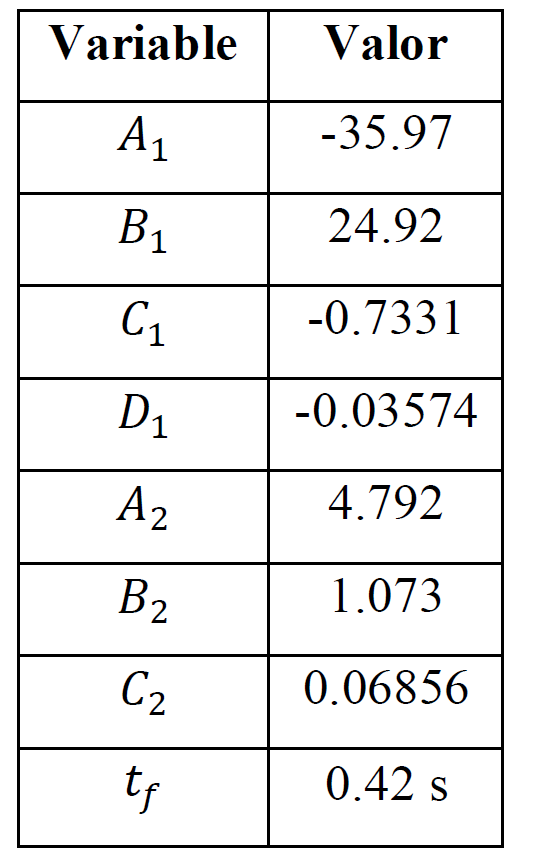 | Variable | Valor |
|---|---|
| $A_1$ | -35.97 |
| $B_1$ | 24.92 |
| $C_1$ | -0.7331 |
| $D_1$ | -0.03574 |
| $A_2$ | 4.792 |
| $B_2$ | 1.073 |
| $C_2$ | 0.06856 |
| $t_f$ | 0.42 s |